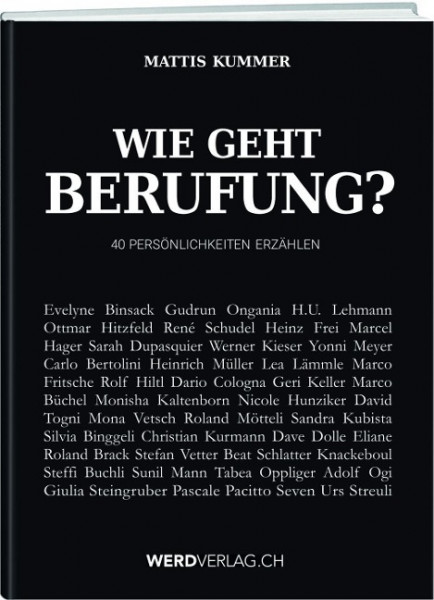 MATTIS KUMMER

WIE GEHT
BERUFUNG?

40 PERSÖNLICHKEITEN ERZÄHLEN

Evelyne Binsack Gudrun Ongania H.U. Lehmann Ottmar Hitzfeld René Schudel Heinz Frei Marcel Hager Sarah Dupasquier Werner Kieser Yonni Meyer Carlo Bertolini Heinrich Müller Lea Lämmle Marco Fritsche Rolf Hiltl Dario Cologna Geri Keller Marco Büchel Monisha Kaltenborn Nicole Hunziker David Togni Mona Vetsch Roland Mötteli Sandra Kubista Silvia Binggeli Christian Kurmann Dave Dolle Eliane Roland Brack Stefan Vetter Beat Schlatter Knackeboul Steffi Buchli Sunil Mann Tabea Oppliger Adolf Ogi Giulia Steingruber Pascale Pacitto Seven Urs Streuli

WERDVERLAG.CH